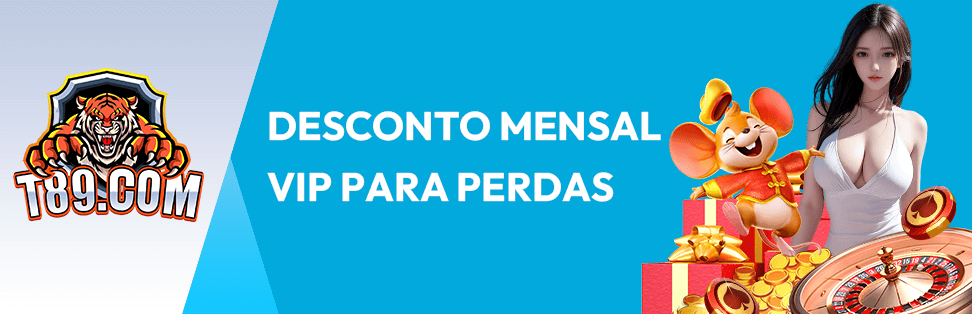 T89.COM

DESCONTO MENSAL
VIP PARA PERDAS